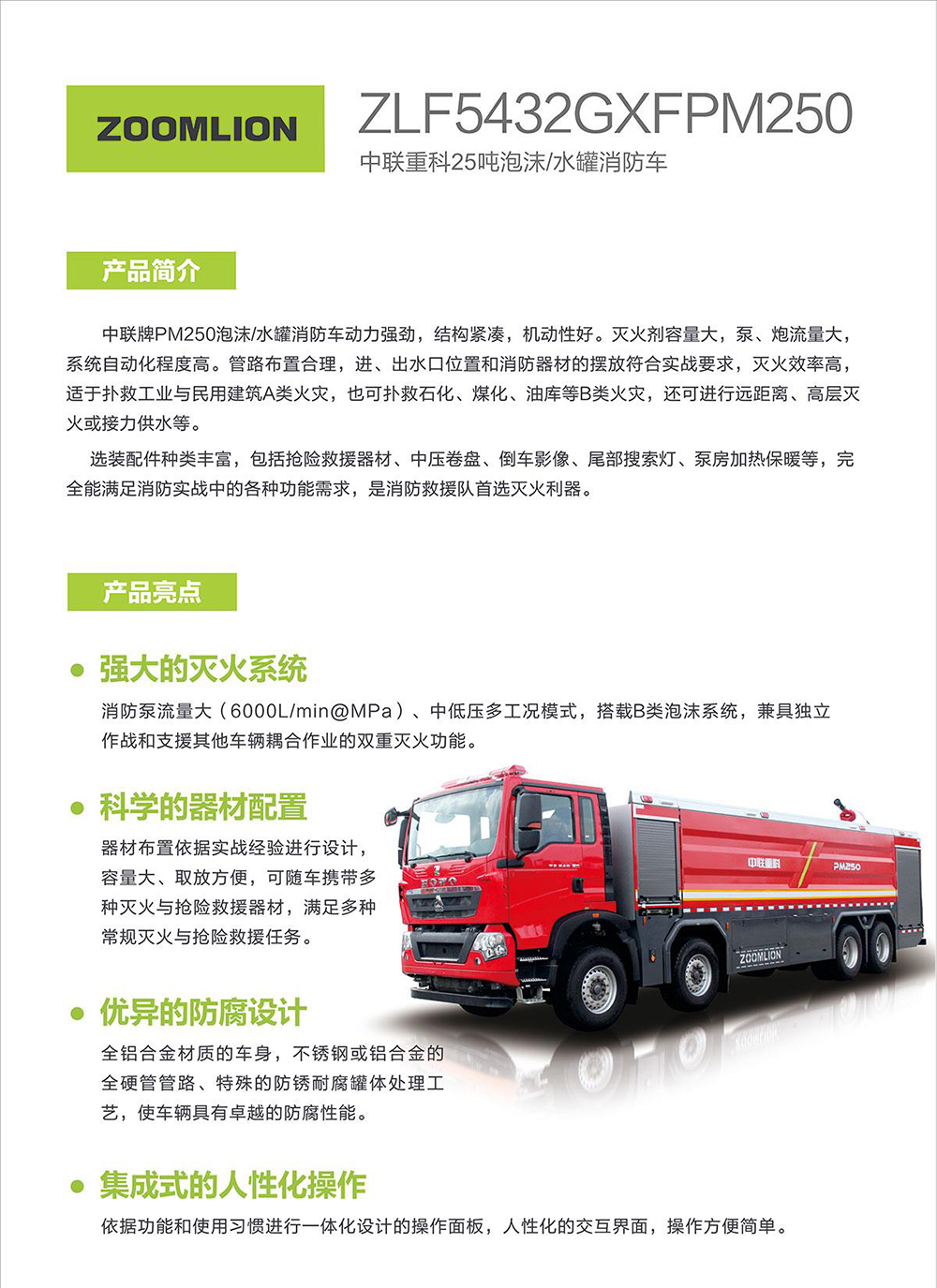 ZOOMLION

ZLF5432GXFPM250

中联重科25吨泡沫/水罐消防车

产品简介

中联牌PM250泡沫/水罐消防车动力强劲，结构紧凑，机动性好。灭火剂容量大，泵、炮流量大，系统自动化程度高。管路布置合理，进、出水口位置和消防器材的摆放符合实战要求，灭火效率高，适于扑救工业与民用建筑A类火灾，也可扑救石化、煤化、油库等B类火灾，还可进行远距离、高层灭火或接力供水等。

选装配件种类丰富，包括抢险救援器材、中压卷盘、倒车影像、尾部搜索灯、泵房加热保暖等，完全能满足消防实战中的各种功能需求，是消防救援队首选灭火利器。

产品亮点

强大的灭火系统

消防泵流量大（6000L/min@MPa）、中低压多工况模式，搭载B类泡沫系统，兼具独立作战和支援其他车辆耦合作业的双重灭火功能。

科学的器材配置

器材布置依据实战经验进行设计，容量大、取放方便，可随车携带多种灭火与抢险救援器材，满足多种常规灭火与抢险救援任务。

中联重科

PM250

ZOOMLION

优异的防腐设计

全铝合金材质的车身，不锈钢或铝合金的全硬管管路、特殊的防锈耐腐罐体处理工艺，使车辆具有卓越的防腐性能。

集成式的人性化操作

依据功能和使用习惯进行一体化设计的操作面板，人性化的交互界面，操作方便简单。